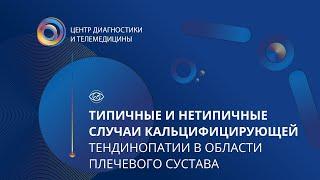 ЦЕНТР ДИАГНОСТИКИ
И ТЕЛЕМЕДИЦИНЫ

ТИПИЧНЫЕ И НЕТИПИЧНЫЕ СЛУЧАИ КАЛЬЦИФИЦИРУЮЩЕЙ ТЕНДИНОПАТИИ В ОБЛАСТИ ПЛЕЧЕВОГО СУСТАВА